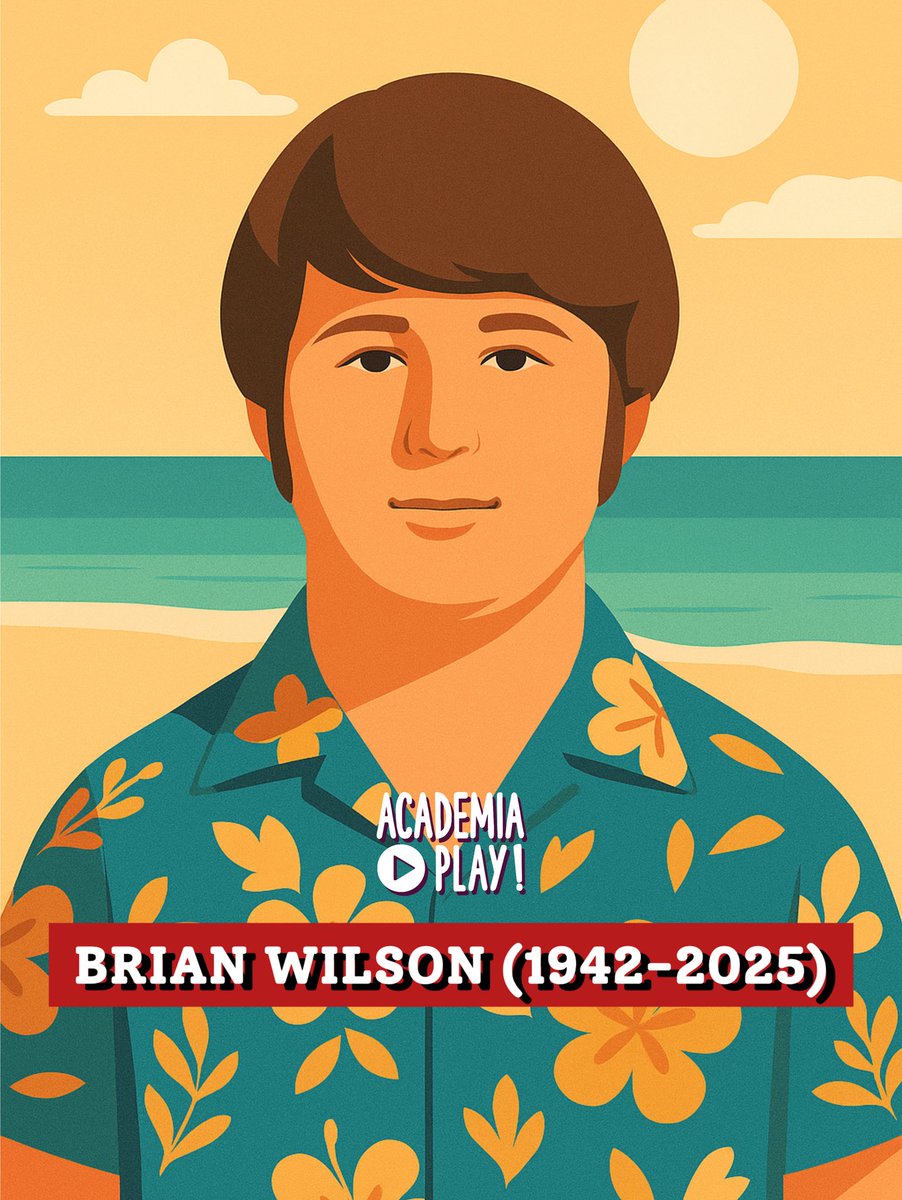 ACADEMIA
PLAY!

BRIAN WILSON (1942-2025)